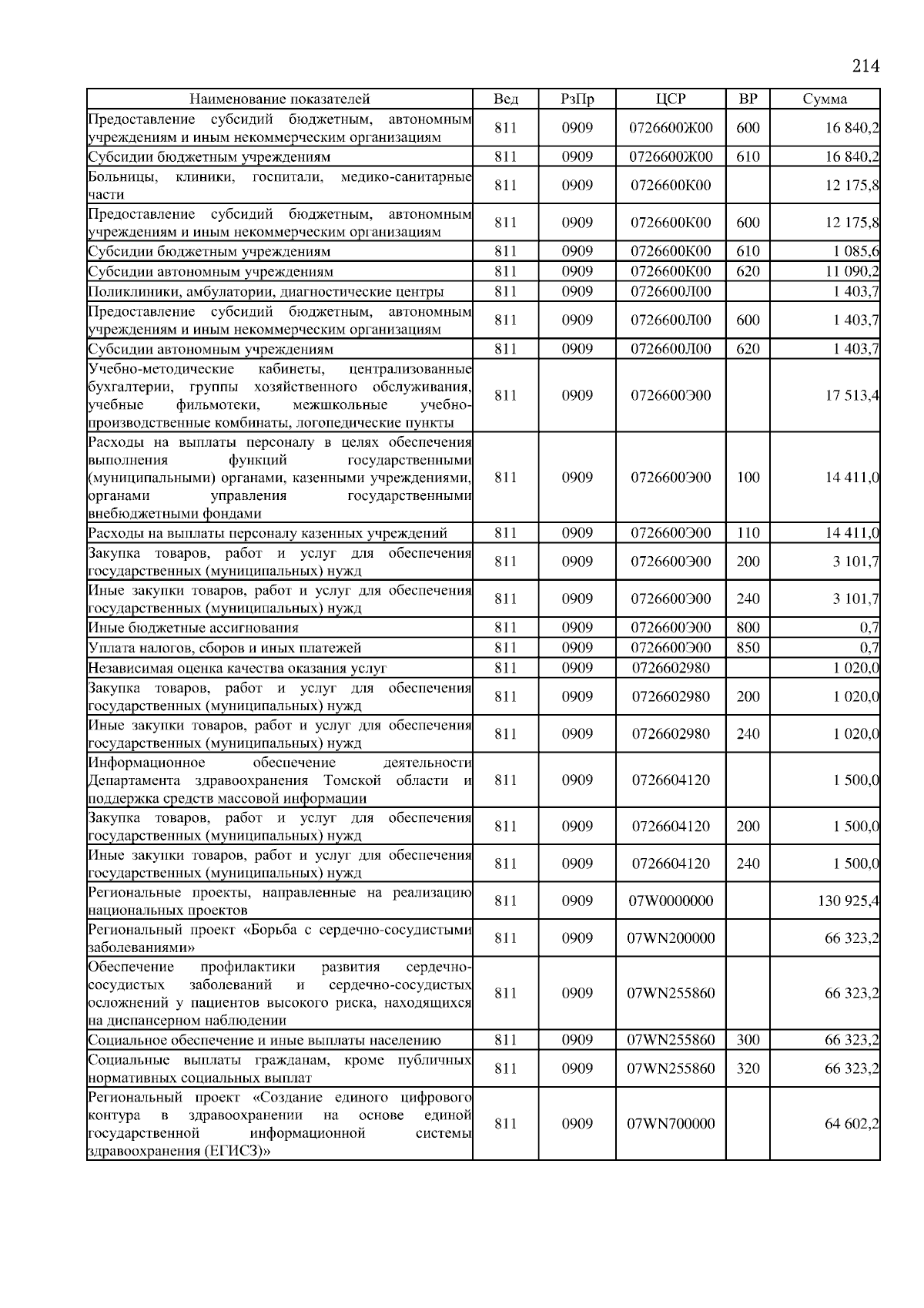 214

| Наименование показателей | Вед | РзПр | ЦСР | ВР | Сумма |
|---|---|---|---|---|---|
| Предоставление субсидий бюджетным, автономным учреждениям и иным некоммерческим организациям | 811 | 0909 | 0726600Ж00 | 600 | 16 840,2 |
| Субсидии бюджетным учреждениям | 811 | 0909 | 0726600Ж00 | 610 | 16 840,2 |
| Больницы, клиники, госпитали, медико-санитарные части | 811 | 0909 | 0726600К00 | | 12 175,8 |
| Предоставление субсидий бюджетным, автономным учреждениям и иным некоммерческим организациям | 811 | 0909 | 0726600К00 | 600 | 12 175,8 |
| Субсидии бюджетным учреждениям | 811 | 0909 | 0726600К00 | 610 | 1 085,6 |
| Субсидии автономным учреждениям | 811 | 0909 | 0726600К00 | 620 | 11 090,2 |
| Поликлиники, амбулатории, диагностические центры | 811 | 0909 | 0726600Л00 | | 1 403,7 |
| Предоставление субсидий бюджетным, автономным учреждениям и иным некоммерческим организациям | 811 | 0909 | 0726600Л00 | 600 | 1 403,7 |
| Субсидии автономным учреждениям | 811 | 0909 | 0726600Л00 | 620 | 1 403,7 |
| Учебно-методические кабинеты, централизованные бухгалтерии, группы хозяйственного обслуживания, учебные фильмотеки, межшкольные учебно-производственные комбинаты, логопедические пункты | 811 | 0909 | 0726600Э00 | | 17 513,4 |
| Расходы на выплаты персоналу в целях обеспечения выполнения функций государственными (муниципальными) органами, казенными учреждениями, органами управления государственными внебюджетными фондами | 811 | 0909 | 0726600Э00 | 100 | 14 411,0 |
| Расходы на выплаты персоналу казенных учреждений | 811 | 0909 | 0726600Э00 | 110 | 14 411,0 |
| Закупка товаров, работ и услуг для обеспечения государственных (муниципальных) нужд | 811 | 0909 | 0726600Э00 | 200 | 3 101,7 |
| Иные закупки товаров, работ и услуг для обеспечения государственных (муниципальных) нужд | 811 | 0909 | 0726600Э00 | 240 | 3 101,7 |
| Иные бюджетные ассигнования | 811 | 0909 | 0726600Э00 | 800 | 0,7 |
| Уплата налогов, сборов и иных платежей | 811 | 0909 | 0726600Э00 | 850 | 0,7 |
| Независимая оценка качества оказания услуг | 811 | 0909 | 0726602980 | | 1 020,0 |
| Закупка товаров, работ и услуг для обеспечения государственных (муниципальных) нужд | 811 | 0909 | 0726602980 | 200 | 1 020,0 |
| Иные закупки товаров, работ и услуг для обеспечения государственных (муниципальных) нужд | 811 | 0909 | 0726602980 | 240 | 1 020,0 |
| Информационное обеспечение деятельности Департамента здравоохранения Томской области и поддержка средств массовой информации | 811 | 0909 | 0726604120 | | 1 500,0 |
| Закупка товаров, работ и услуг для обеспечения государственных (муниципальных) нужд | 811 | 0909 | 0726604120 | 200 | 1 500,0 |
| Иные закупки товаров, работ и услуг для обеспечения государственных (муниципальных) нужд | 811 | 0909 | 0726604120 | 240 | 1 500,0 |
| Региональные проекты, направленные на реализацию национальных проектов | 811 | 0909 | 07W0000000 | | 130 925,4 |
| Региональный проект «Борьба с сердечно-сосудистыми заболеваниями» | 811 | 0909 | 07WN200000 | | 66 323,2 |
| Обеспечение профилактики развития сердечно-сосудистых заболеваний и сердечно-сосудистых осложнений у пациентов высокого риска, находящихся на диспансерном наблюдении | 811 | 0909 | 07WN255860 | | 66 323,2 |
| Социальное обеспечение и иные выплаты населению | 811 | 0909 | 07WN255860 | 300 | 66 323,2 |
| Социальные выплаты гражданам, кроме публичных нормативных социальных выплат | 811 | 0909 | 07WN255860 | 320 | 66 323,2 |
| Региональный проект «Создание единого цифрового контура в здравоохранении на основе единой государственной информационной системы здравоохранения (ЕГИСЗ)» | 811 | 0909 | 07WN700000 | | 64 602,2 |